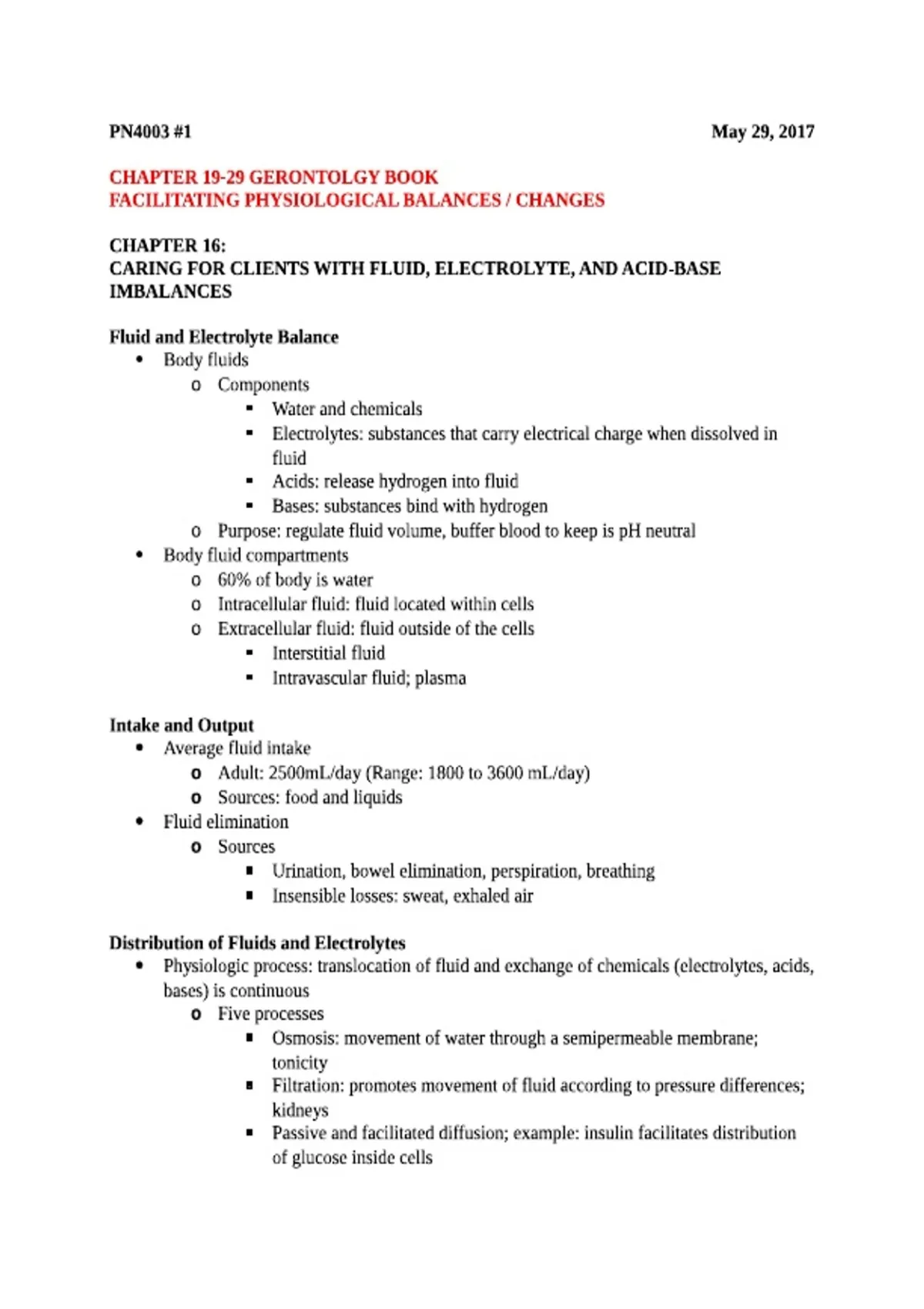 PN4003 #1

May 29, 2017

CHAPTER 19-29 GERONTOLGY BOOK
FACILITATING PHYSIOLOGICAL BALANCES / CHANGES

CHAPTER 16:
CARING FOR CLIENTS WITH FLUID, ELECTROLYTE, AND ACID-BASE IMBALANCES

Fluid and Electrolyte Balance
- Body fluids
  - Components
    - Water and chemicals
    - Electrolytes: substances that carry electrical charge when dissolved in fluid
    - Acids: release hydrogen into fluid
    - Bases: substances bind with hydrogen
  - Purpose: regulate fluid volume, buffer blood to keep is pH neutral
- Body fluid compartments
  - 60% of body is water
  - Intracellular fluid: fluid located within cells
  - Extracellular fluid: fluid outside of the cells
    - Interstitial fluid
    - Intravascular fluid; plasma

Intake and Output
- Average fluid intake
  - Adult: 2500mL/day (Range: 1800 to 3600 mL/day)
  - Sources: food and liquids
- Fluid elimination
  - Sources
    - Urination, bowel elimination, perspiration, breathing
    - Insensible losses: sweat, exhaled air

Distribution of Fluids and Electrolytes
- Physiologic process: translocation of fluid and exchange of chemicals (electrolytes, acids, bases) is continuous
  - Five processes
    - Osmosis: movement of water through a semipermeable membrane; tonicity
    - Filtration: promotes movement of fluid according to pressure differences; kidneys
    - Passive and facilitated diffusion; example: insulin facilitates distribution of glucose inside cells